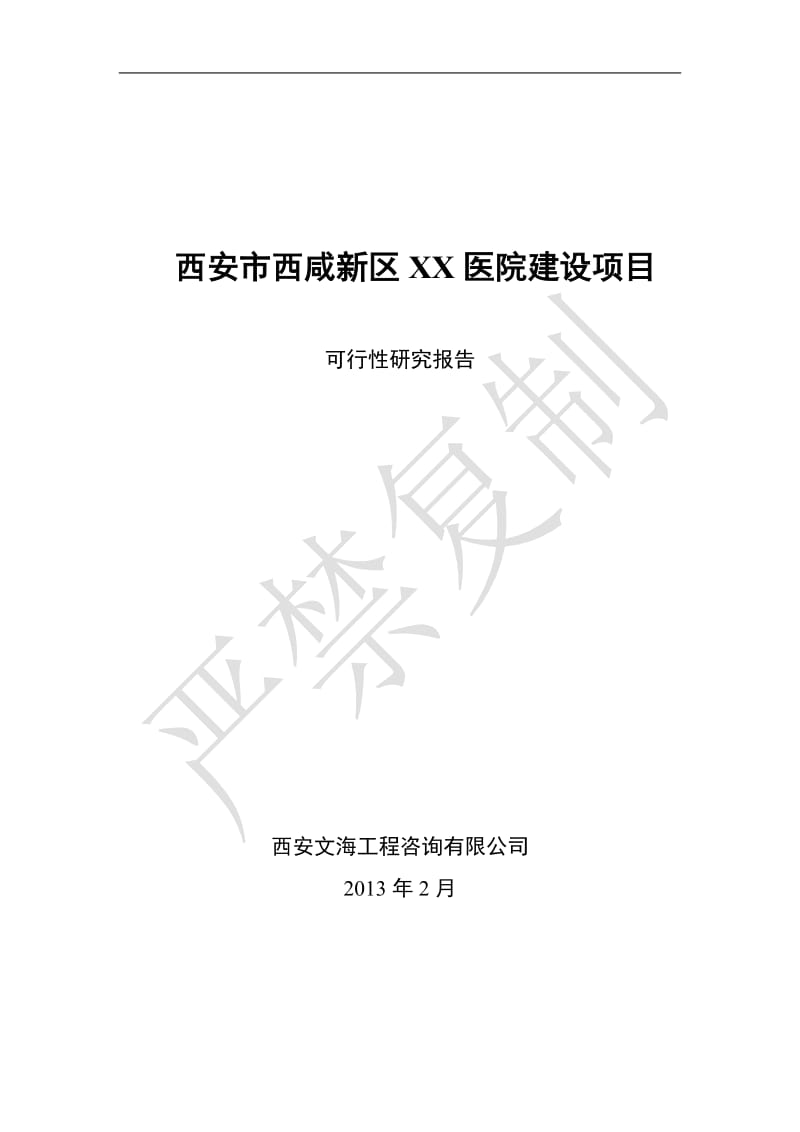 西安市西咸新区 XX 医院建设项目

可行性研究报告

严禁复制

西安文海工程咨询有限公司

2013 年 2 月